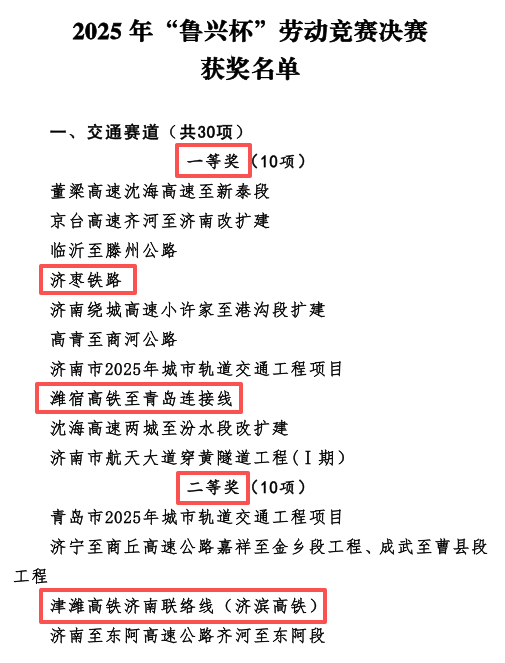 2025年“鲁兴杯”劳动竞赛决赛
获奖名单

一、交通赛道（共30项）

一等奖（10项）

董梁高速沈海高速至新泰段

京台高速齐河至济南改扩建

临沂至滕州公路

济枣铁路

济南绕城高速小许家至港沟段扩建

高青至商河公路

济南市2025年城市轨道交通工程项目

潍宿高铁至青岛连接线

沈海高速两城至汾水段改扩建

济南市航天大道穿黄隧道工程（I期）

二等奖（10项）

青岛市2025年城市轨道交通工程项目

济宁至商丘高速公路嘉祥至金乡段工程、成武至曹县段工程

津潍高铁济南联络线（济滨高铁）

济南至东阿高速公路齐河至东阿段